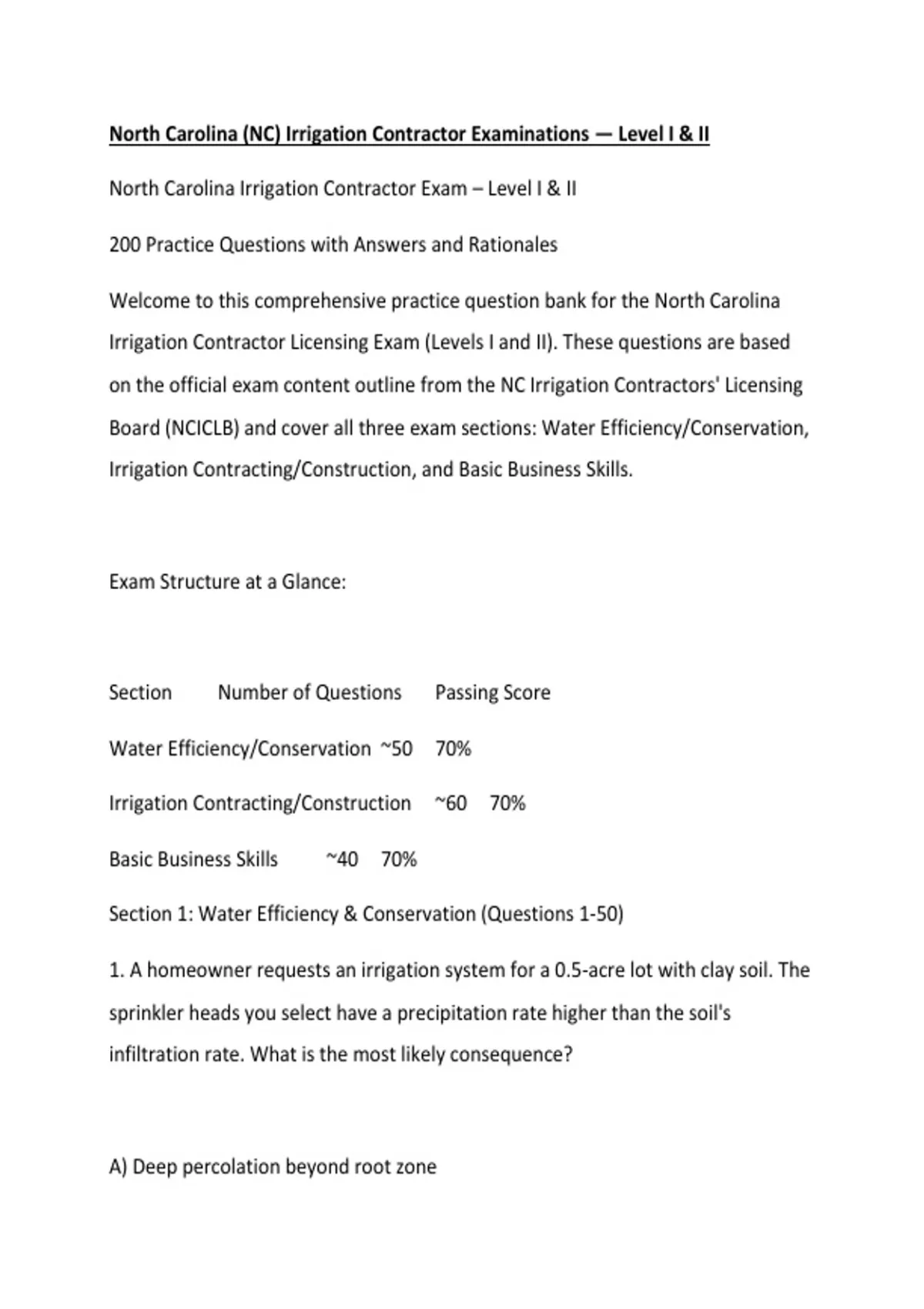 North Carolina (NC) Irrigation Contractor Examinations — Level I & II

North Carolina Irrigation Contractor Exam – Level I & II

200 Practice Questions with Answers and Rationales

Welcome to this comprehensive practice question bank for the North Carolina Irrigation Contractor Licensing Exam (Levels I and II). These questions are based on the official exam content outline from the NC Irrigation Contractors' Licensing Board (NCICLB) and cover all three exam sections: Water Efficiency/Conservation, Irrigation Contracting/Construction, and Basic Business Skills.

Exam Structure at a Glance:

Section Number of Questions Passing Score

Water Efficiency/Conservation ~50 70%

Irrigation Contracting/Construction ~60 70%

Basic Business Skills ~40 70%

Section 1: Water Efficiency & Conservation (Questions 1-50)

1. A homeowner requests an irrigation system for a 0.5-acre lot with clay soil. The sprinkler heads you select have a precipitation rate higher than the soil's infiltration rate. What is the most likely consequence?

A) Deep percolation beyond root zone